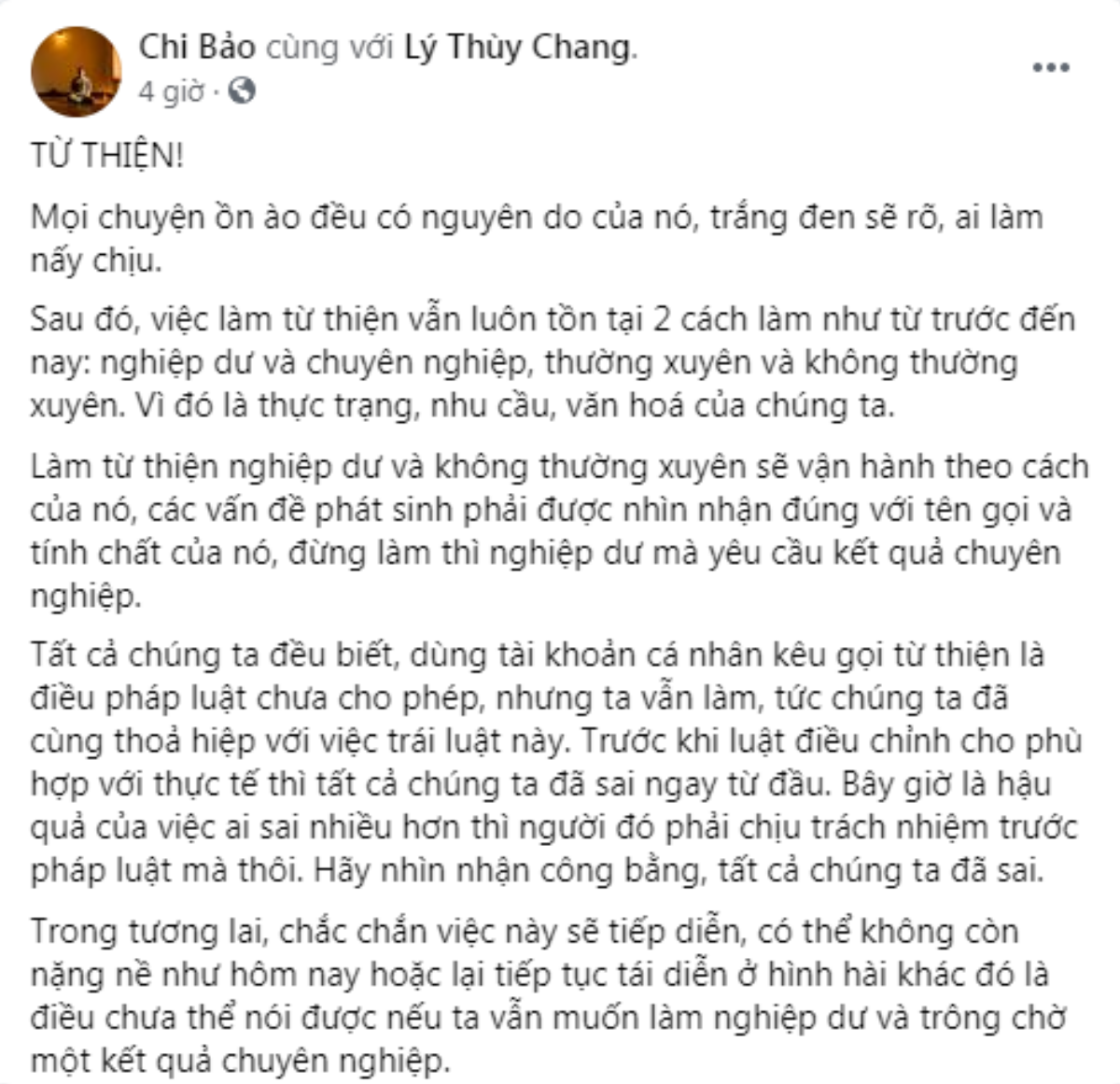 Chi Bảo cùng với Lý Thùy Chang.
4 giờ ·

TỪ THIỆN!

Mọi chuyện ồn ào đều có nguyên do của nó, trắng đen sẽ rõ, ai làm nấy chịu.

Sau đó, việc làm từ thiện vẫn luôn tồn tại 2 cách làm như từ trước đến nay: nghiệp dư và chuyên nghiệp, thường xuyên và không thường xuyên. Vì đó là thực trạng, nhu cầu, văn hoá của chúng ta.

Làm từ thiện nghiệp dư và không thường xuyên sẽ vận hành theo cách của nó, các vấn đề phát sinh phải được nhìn nhận đúng với tên gọi và tính chất của nó, đừng làm thì nghiệp dư mà yêu cầu kết quả chuyên nghiệp.

Tất cả chúng ta đều biết, dùng tài khoản cá nhân kêu gọi từ thiện là điều pháp luật chưa cho phép, nhưng ta vẫn làm, tức chúng ta đã cùng thoả hiệp với việc trái luật này. Trước khi luật điều chỉnh cho phù hợp với thực tế thì tất cả chúng ta đã sai ngay từ đầu. Bây giờ là hậu quả của việc ai sai nhiều hơn thì người đó phải chịu trách nhiệm trước pháp luật mà thôi. Hãy nhìn nhận công bằng, tất cả chúng ta đã sai.

Trong tương lai, chắc chắn việc này sẽ tiếp diễn, có thể không còn nặng nề như hôm nay hoặc lại tiếp tục tái diễn ở hình hài khác đó là điều chưa thể nói được nếu ta vẫn muốn làm nghiệp dư và trông chờ một kết quả chuyên nghiệp.